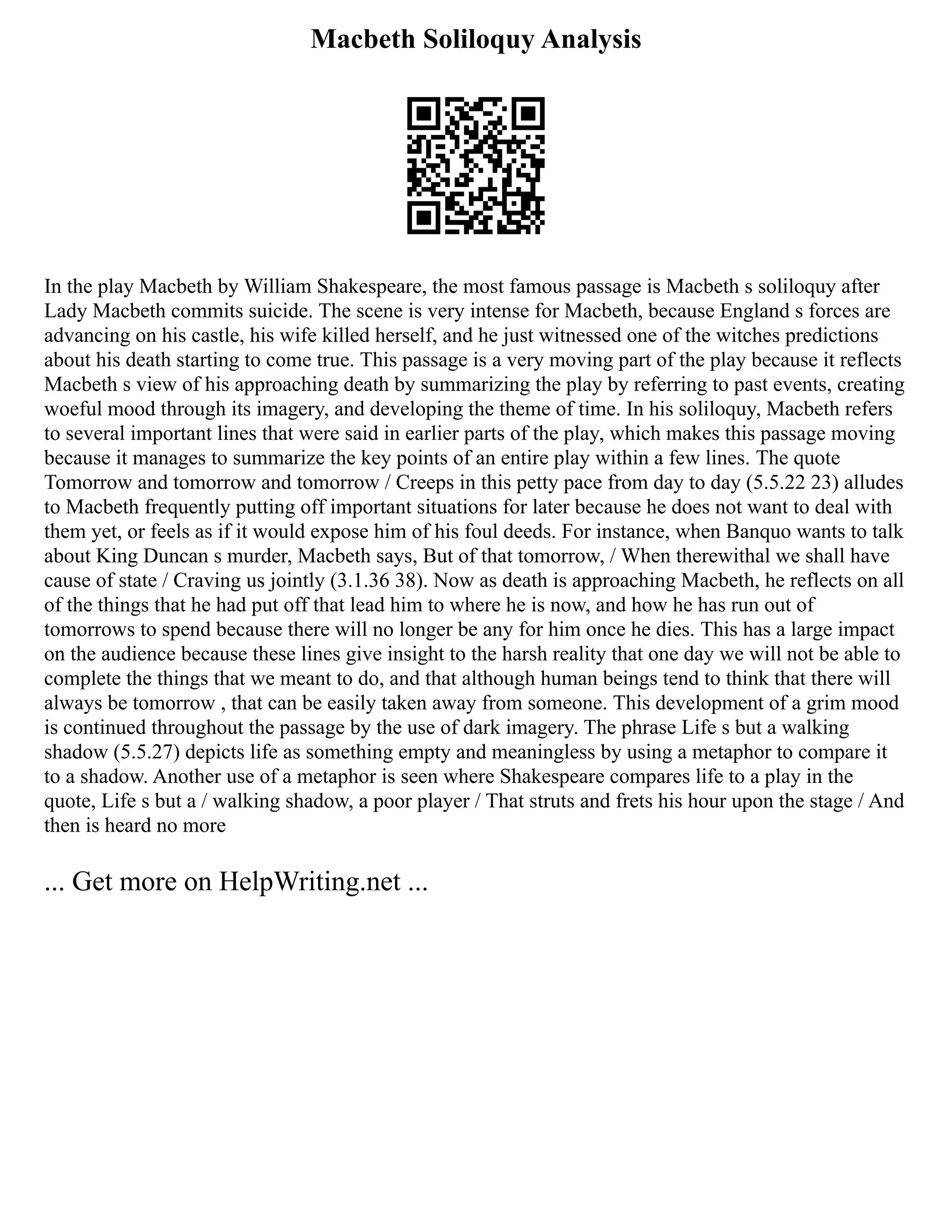 Macbeth Soliloquy Analysis

In the play Macbeth by William Shakespeare, the most famous passage is Macbeth s soliloquy after Lady Macbeth commits suicide. The scene is very intense for Macbeth, because England s forces are advancing on his castle, his wife killed herself, and he just witnessed one of the witches predictions about his death starting to come true. This passage is a very moving part of the play because it reflects Macbeth s view of his approaching death by summarizing the play by referring to past events, creating woeful mood through its imagery, and developing the theme of time. In his soliloquy, Macbeth refers to several important lines that were said in earlier parts of the play, which makes this passage moving because it manages to summarize the key points of an entire play within a few lines. The quote Tomorrow and tomorrow and tomorrow / Creeps in this petty pace from day to day (5.5.22 23) alludes to Macbeth frequently putting off important situations for later because he does not want to deal with them yet, or feels as if it would expose him of his foul deeds. For instance, when Banquo wants to talk about King Duncan s murder, Macbeth says, But of that tomorrow, / When therewithal we shall have cause of state / Craving us jointly (3.1.36 38). Now as death is approaching Macbeth, he reflects on all of the things that he had put off that lead him to where he is now, and how he has run out of tomorrows to spend because there will no longer be any for him once he dies. This has a large impact on the audience because these lines give insight to the harsh reality that one day we will not be able to complete the things that we meant to do, and that although human beings tend to think that there will always be tomorrow , that can be easily taken away from someone. This development of a grim mood is continued throughout the passage by the use of dark imagery. The phrase Life s but a walking shadow (5.5.27) depicts life as something empty and meaningless by using a metaphor to compare it to a shadow. Another use of a metaphor is seen where Shakespeare compares life to a play in the quote, Life s but a / walking shadow, a poor player / That struts and frets his hour upon the stage / And then is heard no more

... Get more on HelpWriting.net ...